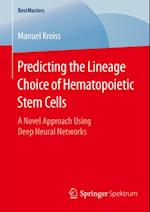 BestMasters

Manuel Kroiss

Predicting the Lineage Choice of Hematopoietic Stem Cells

A Novel Approach Using Deep Neural Networks

Springer Spektrum